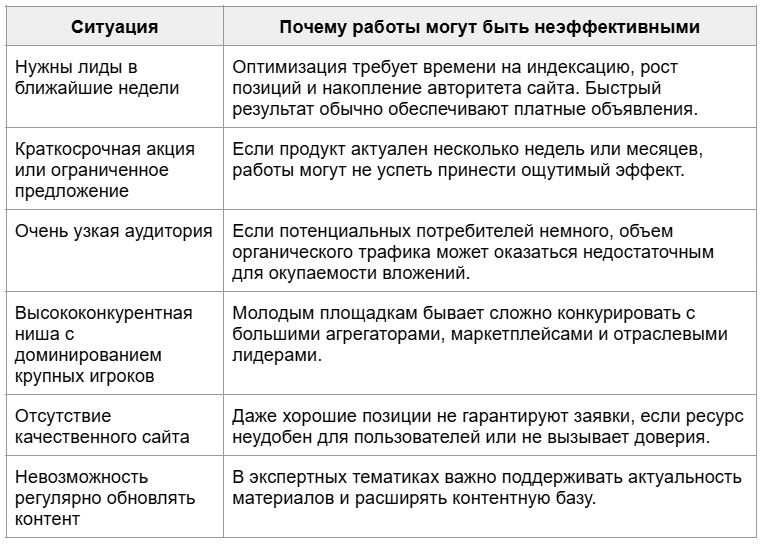 | Ситуация | Почему работы могут быть неэффективными |
|---|---|
| Нужны лиды в ближайшие недели | Оптимизация требует времени на индексацию, рост позиций и накопление авторитета сайта. Быстрый результат обычно обеспечивают платные объявления. |
| Краткосрочная акция или ограниченное предложение | Если продукт актуален несколько недель или месяцев, работы могут не успеть принести ощутимый эффект. |
| Очень узкая аудитория | Если потенциальных потребителей немного, объем органического трафика может оказаться недостаточным для окупаемости вложений. |
| Высококонкурентная ниша с доминированием крупных игроков | Молодым площадкам бывает сложно конкурировать с большими агрегаторами, маркетплейсами и отраслевыми лидерами. |
| Отсутствие качественного сайта | Даже хорошие позиции не гарантируют заявки, если ресурс неудобен для пользователей или не вызывает доверия. |
| Невозможность регулярно обновлять контент | В экспертных тематиках важно поддерживать актуальность материалов и расширять контентную базу. |